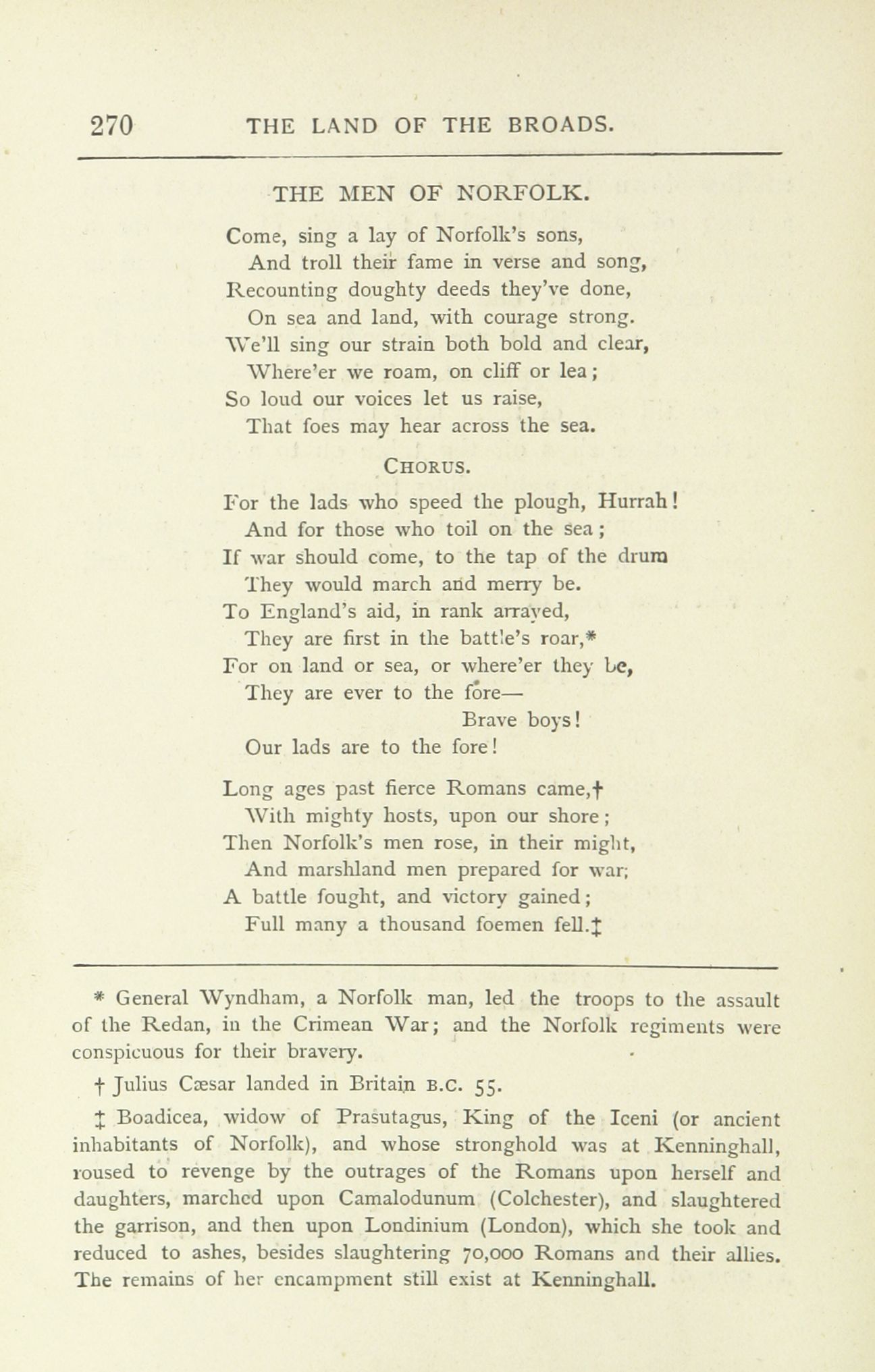 270 THE LAND OF THE BROADS.

THE MEN OF NORFOLK.

Come, sing a lay of Norfolk's sons,
And troll their fame in verse and song,
Recounting doughty deeds they've done,
On sea and land, with courage strong.
We'll sing our strain both bold and clear,
Where'er we roam, on cliff or lea;
So loud our voices let us raise,
That foes may hear across the sea.

CHORUS.

For the lads who speed the plough, Hurrah!
And for those who toil on the sea;
If war should come, to the tap of the drum
They would march and merry be.
To England's aid, in rank arrayed,
They are first in the battle's roar,*
For on land or sea, or where'er they be,
They are ever to the fore—
Brave boys!
Our lads are to the fore!

Long ages past fierce Romans came,†
With mighty hosts, upon our shore;
Then Norfolk's men rose, in their might,
And marshland men prepared for war;
A battle fought, and victory gained;
Full many a thousand foemen fell.‡

* General Wyndham, a Norfolk man, led the troops to the assault of the Redan, in the Crimean War; and the Norfolk regiments were conspicuous for their bravery.

† Julius Cæsar landed in Britain B.C. 55.

‡ Boadicea, widow of Prasutagus, King of the Iceni (or ancient inhabitants of Norfolk), and whose stronghold was at Kenninghall, roused to revenge by the outrages of the Romans upon herself and daughters, marched upon Camalodunum (Colchester), and slaughtered the garrison, and then upon Londinium (London), which she took and reduced to ashes, besides slaughtering 70,000 Romans and their allies. The remains of her encampment still exist at Kenninghall.